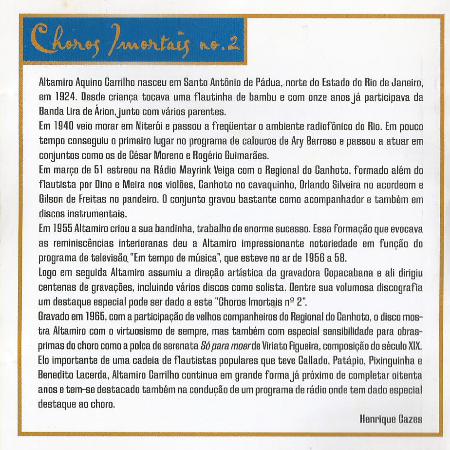 Choros Imortais no. 2

Altamiro Aquino Carrilho nasceu em Santo Antônio de Pádua, norte do Estado do Rio de Janeiro, em 1924. Desde criança tocava uma flautinha de bambu e com onze anos já participava da Banda Lira de Árion, junto com vários parentes.
Em 1940 veio morar em Niterói e passou a freqüentar o ambiente radiofônico do Rio. Em pouco tempo conseguiu o primeiro lugar no programa de calouros de Ary Barroso e passou a atuar em conjuntos como os de César Moreno e Rogério Guimarães.
Em março de 51 estreou na Rádio Mayrink Veiga com o Regional do Canhoto, formado além do flautista por Dino e Meira nos violões, Canhoto no cavaquinho, Orlando Silveira no acordeom e Gilson de Freitas no pandeiro. O conjunto gravou bastante como acompanhador e também em discos instrumentais.
Em 1955 Altamiro criou a sua bandinha, trabalho de enorme sucesso. Essa formação que evocava as reminiscências interioranas deu a Altamiro impressionante notoriedade em função do programa de televisão "Em tempo de música", que esteve no ar de 1956 a 58.
Logo em seguida Altamiro assumiu a direção artística da gravadora Copacabana e ali dirigiu centenas de gravações, incluindo vários discos como solista. Dentre sua volumosa discografia um destaque especial pode ser dado a este "Choros Imortais nº 2".
Gravado em 1965, com a participação de velhos companheiros do Regional do Canhoto, o disco mostra Altamiro com o virtuosismo de sempre, mas também com especial sensibilidade para obras-primas do choro como a polca de serenata Só para moer de Viriato Figueira, composição do século XIX.
Elo importante de uma cadeia de flautistas populares que teve Callado, Patápio, Pixinguinha e Benedito Lacerda, Altamiro Carrilho continua em grande forma já próximo de completar oitenta anos e tem-se destacado também na condução de um programa de rádio onde tem dado especial destaque ao choro.

Henrique Cazes